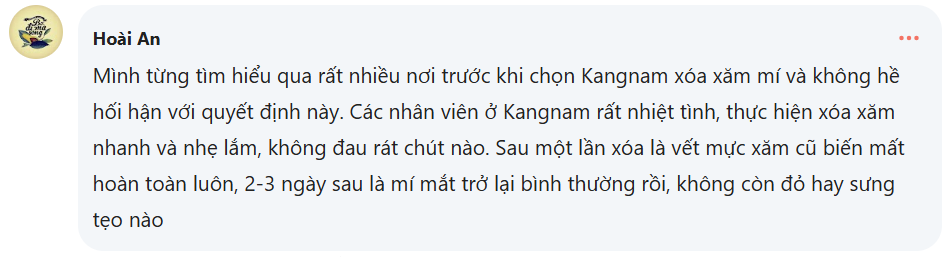 Hoài An

Mình từng tìm hiểu qua rất nhiều nơi trước khi chọn Kangnam xóa xăm mí và không hề hối hận với quyết định này. Các nhân viên ở Kangnam rất nhiệt tình, thực hiện xóa xăm nhanh và nhẹ lắm, không đau rát chút nào. Sau một lần xóa là vết mực xăm cũ biến mất hoàn toàn luôn, 2-3 ngày sau là mí mắt trở lại bình thường rồi, không còn đỏ hay sưng tẹo nào